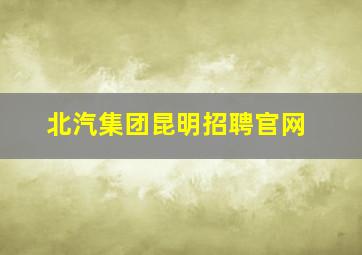 北汽集团昆明招聘官网